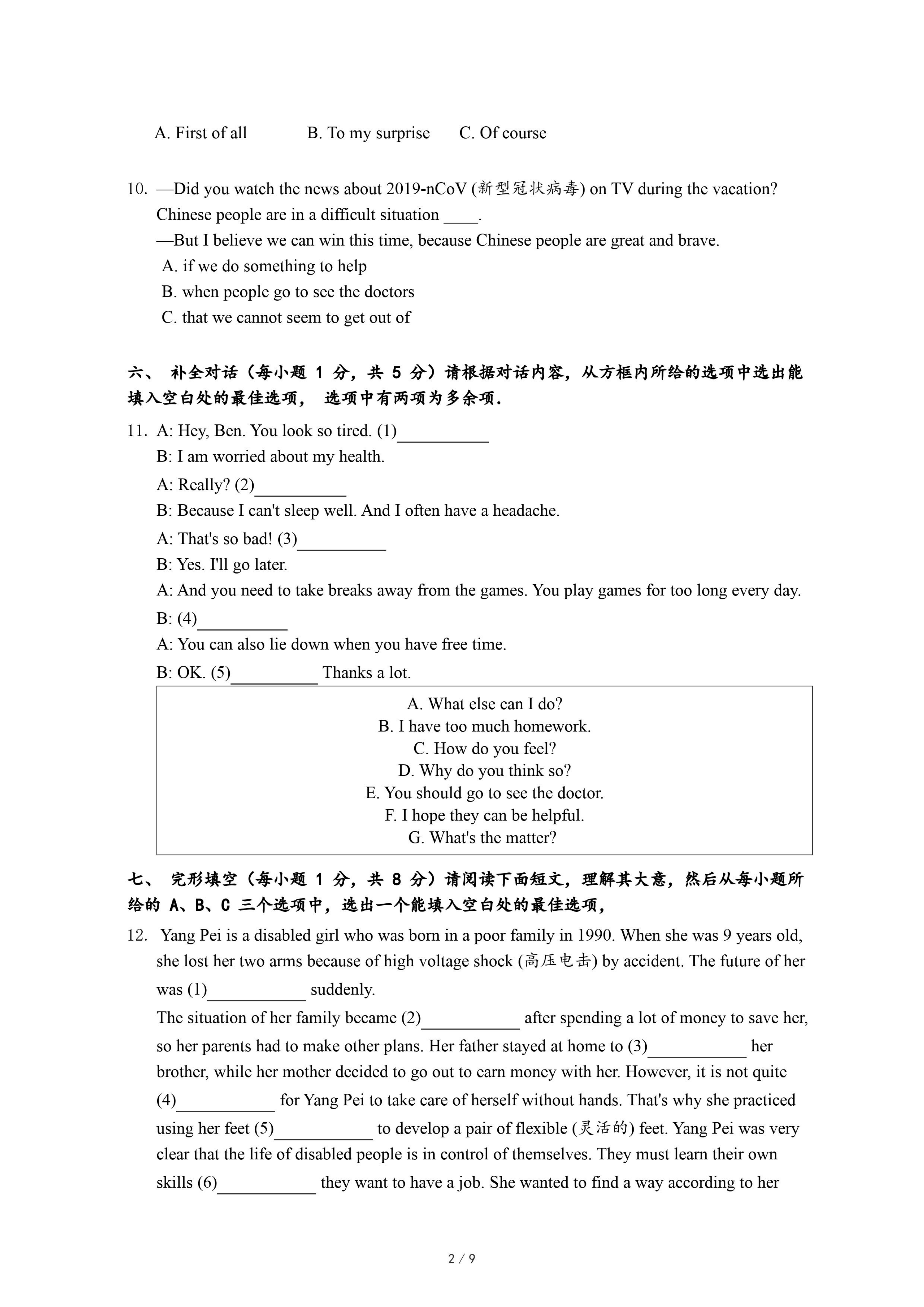 A. First of all B. To my surprise C. Of course

10. —Did you watch the news about 2019-nCoV (新型冠状病毒) on TV during the vacation? Chinese people are in a difficult situation ____.
—But I believe we can win this time, because Chinese people are great and brave.
A. if we do something to help
B. when people go to see the doctors
C. that we cannot seem to get out of

六、 补全对话（每小题 1 分，共 5 分）请根据对话内容，从方框内所给的选项中选出能填入空白处的最佳选项， 选项中有两项为多余项.

11. A: Hey, Ben. You look so tired. (1)__________
B: I am worried about my health.
A: Really? (2)__________
B: Because I can't sleep well. And I often have a headache.
A: That's so bad! (3)__________
B: Yes. I'll go later.
A: And you need to take breaks away from the games. You play games for too long every day.
B: (4)__________
A: You can also lie down when you have free time.
B: OK. (5)__________ Thanks a lot.

A. What else can I do?
B. I have too much homework.
C. How do you feel?
D. Why do you think so?
E. You should go to see the doctor.
F. I hope they can be helpful.
G. What's the matter?

七、 完形填空（每小题 1 分，共 8 分）请阅读下面短文，理解其大意，然后从每小题所给的 A、B、C 三个选项中，选出一个能填入空白处的最佳选项，

12. Yang Pei is a disabled girl who was born in a poor family in 1990. When she was 9 years old, she lost her two arms because of high voltage shock (高压电击) by accident. The future of her was (1)__________ suddenly.
The situation of her family became (2)__________ after spending a lot of money to save her, so her parents had to make other plans. Her father stayed at home to (3)__________ her brother, while her mother decided to go out to earn money with her. However, it is not quite (4)__________ for Yang Pei to take care of herself without hands. That's why she practiced using her feet (5)__________ to develop a pair of flexible (灵活的) feet. Yang Pei was very clear that the life of disabled people is in control of themselves. They must learn their own skills (6)__________ they want to have a job. She wanted to find a way according to her

2 / 9